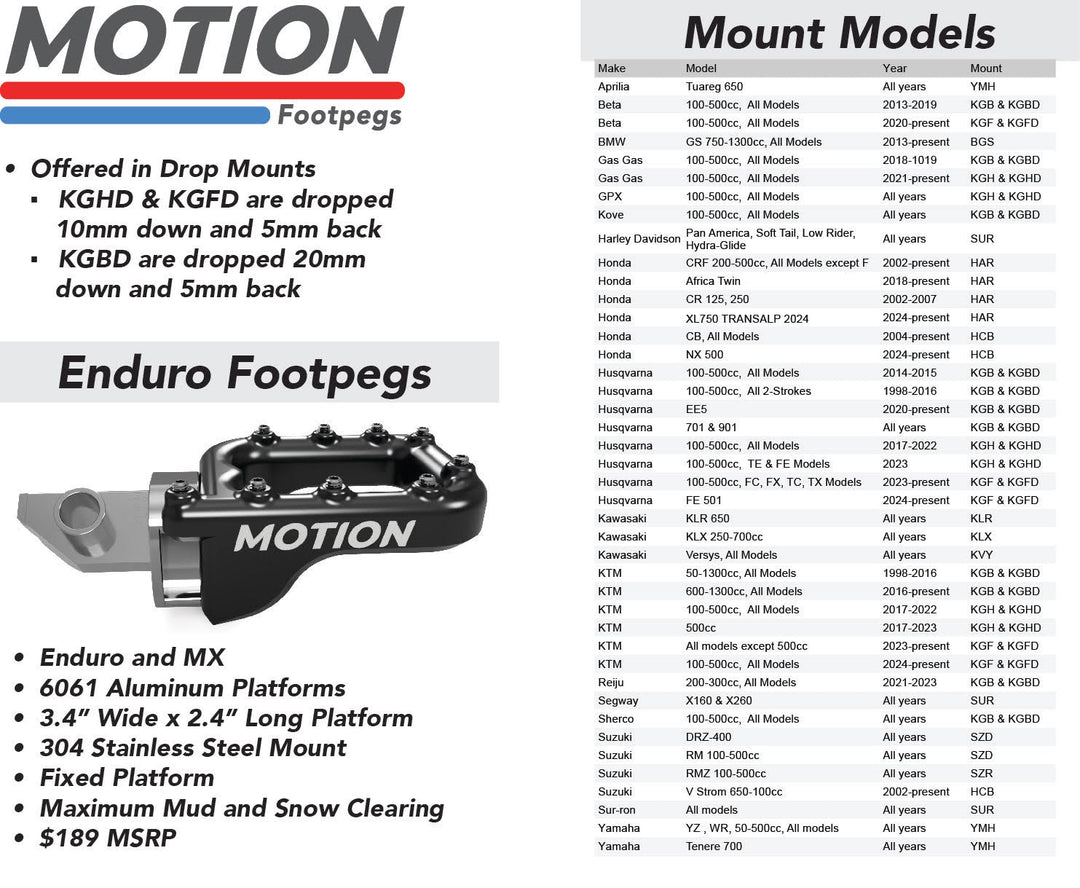 MOTION
Footpegs

• Offered in Drop Mounts
  ▪ KGHD & KGFD are dropped 10mm down and 5mm back
  ▪ KGBD are dropped 20mm down and 5mm back

Enduro Footpegs

MOTION

• Enduro and MX
• 6061 Aluminum Platforms
• 3.4" Wide x 2.4" Long Platform
• 304 Stainless Steel Mount
• Fixed Platform
• Maximum Mud and Snow Clearing
• $189 MSRP

Mount Models

| Make | Model | Year | Mount |
|---|---|---|---|
| Aprilia | Tuareg 650 | All years | YMH |
| Beta | 100-500cc, All Models | 2013-2019 | KGB & KGBD |
| Beta | 100-500cc, All Models | 2020-present | KGF & KGFD |
| BMW | GS 750-1300cc, All Models | 2013-present | BGS |
| Gas Gas | 100-500cc, All Models | 2018-1019 | KGB & KGBD |
| Gas Gas | 100-500cc, All Models | 2021-present | KGH & KGHD |
| GPX | 100-500cc, All Models | All years | KGH & KGHD |
| Kove | 100-500cc, All Models | All years | KGB & KGBD |
| Harley Davidson | Pan America, Soft Tail, Low Rider, Hydra-Glide | All years | SUR |
| Honda | CRF 200-500cc, All Models except F | 2002-present | HAR |
| Honda | Africa Twin | 2018-present | HAR |
| Honda | CR 125, 250 | 2002-2007 | HAR |
| Honda | XL750 TRANSALP 2024 | 2024-present | HAR |
| Honda | CB, All Models | 2004-present | HCB |
| Honda | NX 500 | 2024-present | HCB |
| Husqvarna | 100-500cc, All Models | 2014-2015 | KGB & KGBD |
| Husqvarna | 100-500cc, All 2-Strokes | 1998-2016 | KGB & KGBD |
| Husqvarna | EE5 | 2020-present | KGB & KGBD |
| Husqvarna | 701 & 901 | All years | KGB & KGBD |
| Husqvarna | 100-500cc, All Models | 2017-2022 | KGH & KGHD |
| Husqvarna | 100-500cc, TE & FE Models | 2023 | KGH & KGHD |
| Husqvarna | 100-500cc, FC, FX, TC, TX Models | 2023-present | KGF & KGFD |
| Husqvarna | FE 501 | 2024-present | KGF & KGFD |
| Kawasaki | KLR 650 | All years | KLR |
| Kawasaki | KLX 250-700cc | All years | KLX |
| Kawasaki | Versys, All Models | All years | KVY |
| KTM | 50-1300cc, All Models | 1998-2016 | KGB & KGBD |
| KTM | 600-1300cc, All Models | 2016-present | KGB & KGBD |
| KTM | 100-500cc, All Models | 2017-2022 | KGH & KGHD |
| KTM | 500cc | 2017-2023 | KGH & KGHD |
| KTM | All models except 500cc | 2023-present | KGF & KGFD |
| KTM | 100-500cc, All Models | 2024-present | KGF & KGFD |
| Reiju | 200-300cc, All Models | 2021-2023 | KGB & KGBD |
| Segway | X160 & X260 | All years | SUR |
| Sherco | 100-500cc, All Models | All years | KGB & KGBD |
| Suzuki | DRZ-400 | All years | SZD |
| Suzuki | RM 100-500cc | All years | SZD |
| Suzuki | RMZ 100-500cc | All years | SZR |
| Suzuki | V Strom 650-100cc | 2002-present | HCB |
| Sur-ron | All models | All years | SUR |
| Yamaha | YZ , WR, 50-500cc, All models | All years | YMH |
| Yamaha | Tenere 700 | All years | YMH |